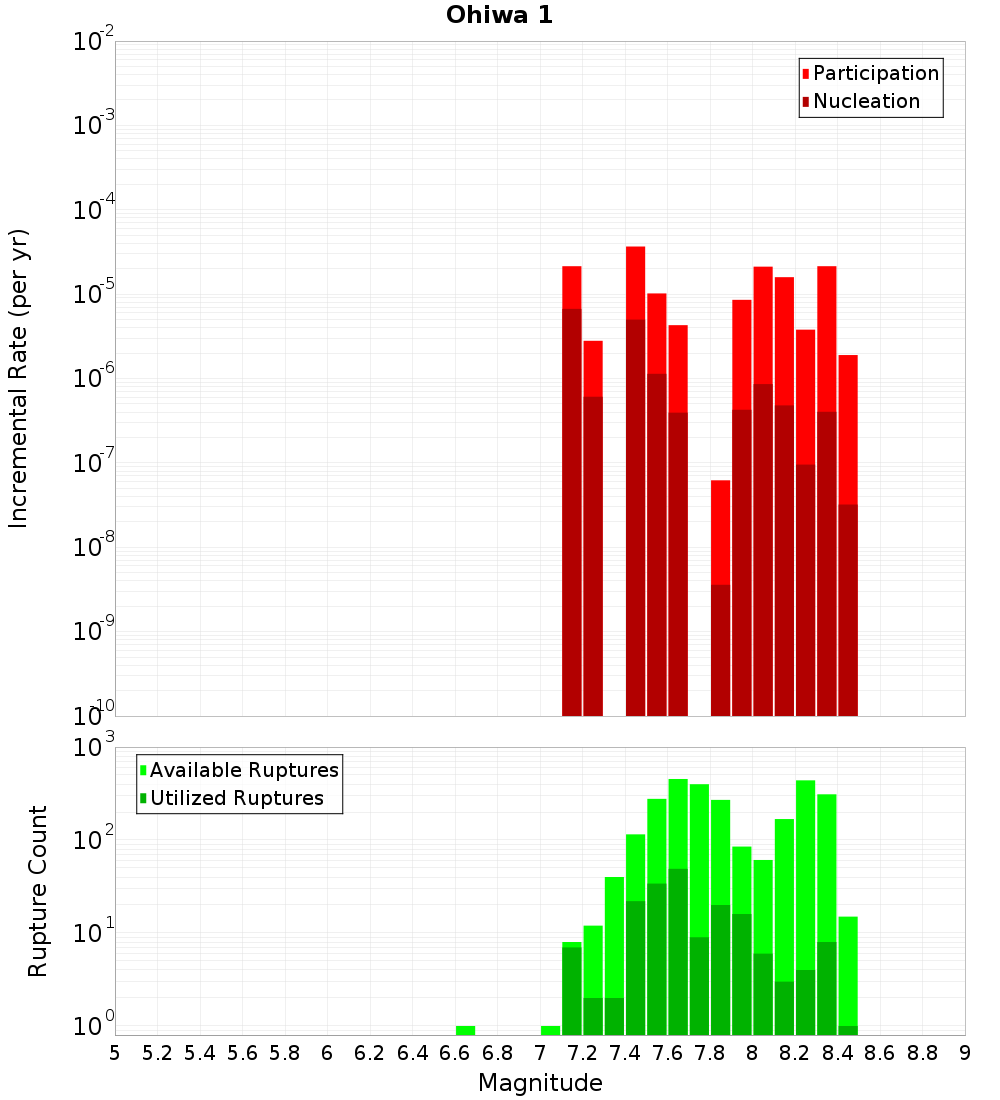 Ohiwa 1

Participation
Nucleation

Incremental Rate (per yr)

$10^{-2}$
$10^{-3}$
$10^{-4}$
$10^{-5}$
$10^{-6}$
$10^{-7}$
$10^{-8}$
$10^{-9}$
$10^{-10}$

Available Ruptures
Utilized Ruptures

Rupture Count

$10^{3}$
$10^{2}$
$10^{1}$
$10^{0}$

5 5.2 5.4 5.6 5.8 6 6.2 6.4 6.6 6.8 7 7.2 7.4 7.6 7.8 8 8.2 8.4 8.6 8.8 9

Magnitude